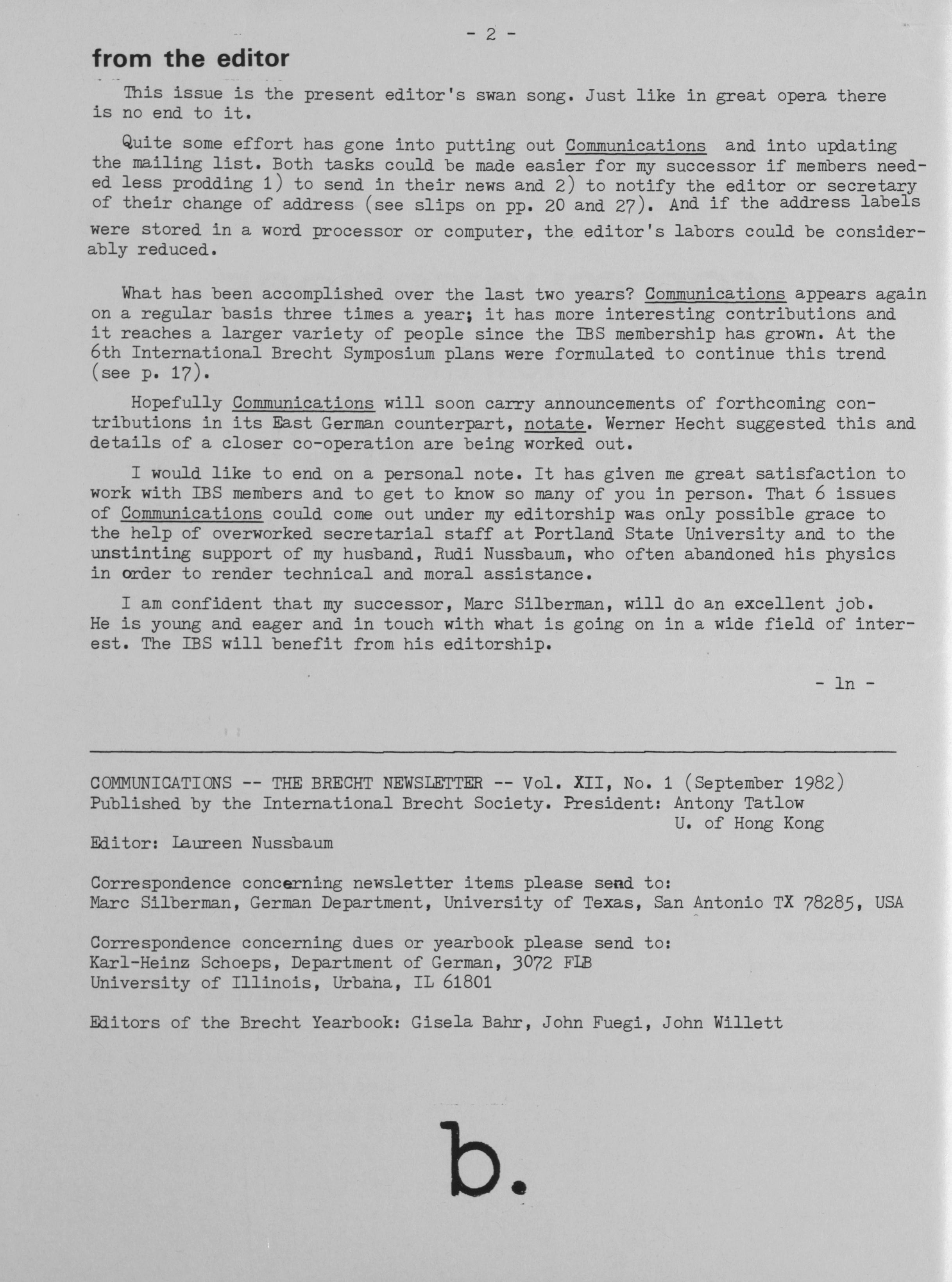 - 2 -

from the editor

This issue is the present editor's swan song. Just like in great opera there is no end to it.

Quite some effort has gone into putting out Communications and into updating the mailing list. Both tasks could be made easier for my successor if members needed less prodding 1) to send in their news and 2) to notify the editor or secretary of their change of address (see slips on pp. 20 and 27). And if the address labels were stored in a word processor or computer, the editor's labors could be considerably reduced.

What has been accomplished over the last two years? Communications appears again on a regular basis three times a year; it has more interesting contributions and it reaches a larger variety of people since the IBS membership has grown. At the 6th International Brecht Symposium plans were formulated to continue this trend (see p. 17).

Hopefully Communications will soon carry announcements of forthcoming contributions in its East German counterpart, notate. Werner Hecht suggested this and details of a closer co-operation are being worked out.

I would like to end on a personal note. It has given me great satisfaction to work with IBS members and to get to know so many of you in person. That 6 issues of Communications could come out under my editorship was only possible grace to the help of overworked secretarial staff at Portland State University and to the unstinting support of my husband, Rudi Nussbaum, who often abandoned his physics in order to render technical and moral assistance.

I am confident that my successor, Marc Silberman, will do an excellent job. He is young and eager and in touch with what is going on in a wide field of interest. The IBS will benefit from his editorship.

- ln -

COMMUNICATIONS -- THE BRECHT NEWSLETTER -- Vol. XII, No. 1 (September 1982)
Published by the International Brecht Society. President: Antony Tatlow
U. of Hong Kong
Editor: Laureen Nussbaum

Correspondence concerning newsletter items please send to:
Marc Silberman, German Department, University of Texas, San Antonio TX 78285, USA

Correspondence concerning dues or yearbook please send to:
Karl-Heinz Schoeps, Department of German, 3072 FLB
University of Illinois, Urbana, IL 61801

Editors of the Brecht Yearbook: Gisela Bahr, John Fuegi, John Willett

b.